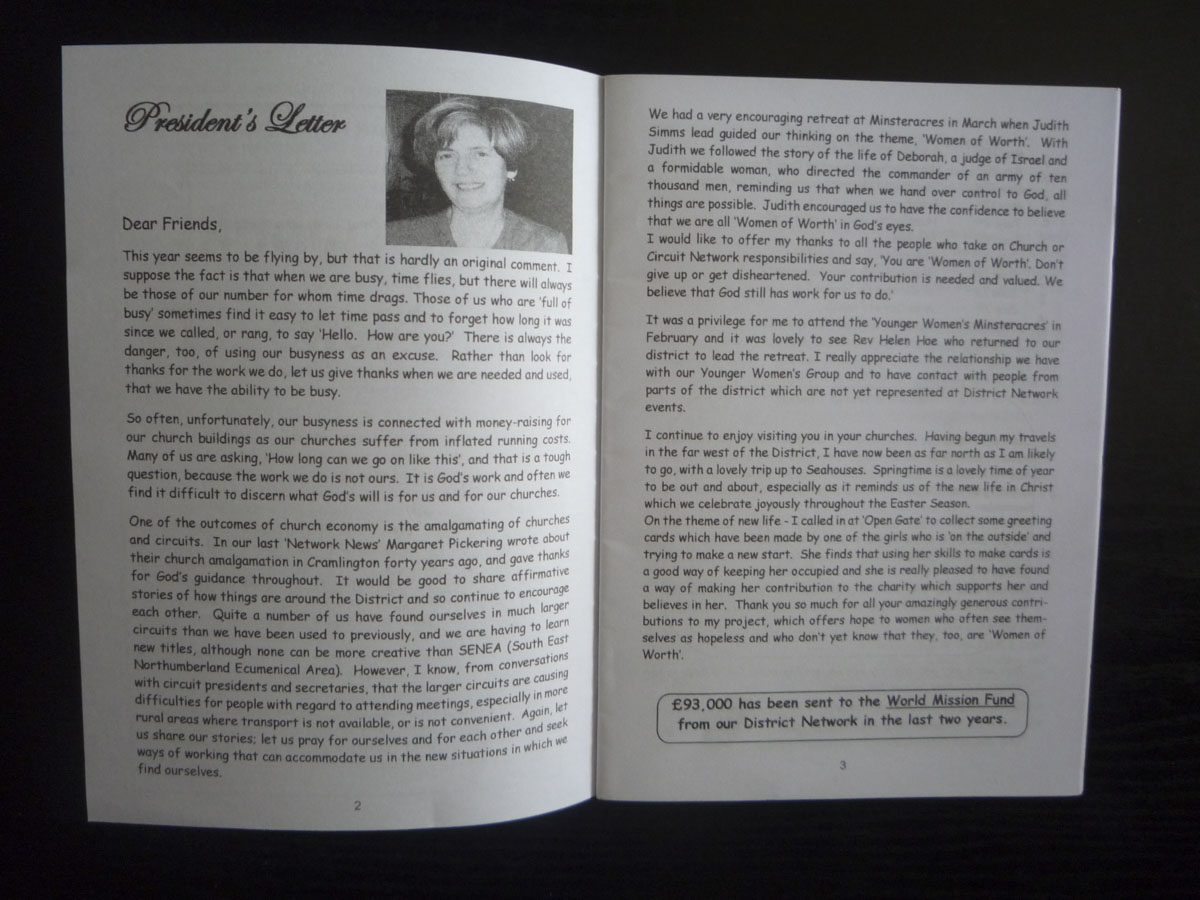 President's Letter

Dear Friends,

This year seems to be flying by, but that is hardly an original comment. I suppose the fact is that when we are busy, time flies, but there will always be those of our number for whom time drags. Those of us who are 'full of busy' sometimes find it easy to let time pass and to forget how long it was since we called, or rang, to say 'Hello. How are you?' There is always the danger, too, of using our busyness as an excuse. Rather than look for thanks for the work we do, let us give thanks when we are needed and used, that we have the ability to be busy.

So often, unfortunately, our busyness is connected with money-raising for our church buildings as our churches suffer from inflated running costs. Many of us are asking, 'How long can we go on like this', and that is a tough question, because the work we do is not ours. It is God's work and often we find it difficult to discern what God's will is for us and for our churches.

One of the outcomes of church economy is the amalgamating of churches and circuits. In our last 'Network News' Margaret Pickering wrote about their church amalgamation in Cramlington forty years ago, and gave thanks for God's guidance throughout. It would be good to share affirmative stories of how things are around the District and so continue to encourage each other. Quite a number of us have found ourselves in much larger circuits than we have been used to previously, and we are having to learn new titles, although none can be more creative than SENEA (South East Northumberland Ecumenical Area). However, I know, from conversations with circuit presidents and secretaries, that the larger circuits are causing difficulties for people with regard to attending meetings, especially in more rural areas where transport is not available, or is not convenient. Again, let us share our stories; let us pray for ourselves and for each other and seek ways of working that can accommodate us in the new situations in which we find ourselves.

2

We had a very encouraging retreat at Minsteracres in March when Judith Simms lead guided our thinking on the theme, 'Women of Worth'. With Judith we followed the story of the life of Deborah, a judge of Israel and a formidable woman, who directed the commander of an army of ten thousand men, reminding us that when we hand over control to God, all things are possible. Judith encouraged us to have the confidence to believe that we are all 'Women of Worth' in God's eyes.
I would like to offer my thanks to all the people who take on Church or Circuit Network responsibilities and say, 'You are 'Women of Worth'. Don't give up or get disheartened. Your contribution is needed and valued. We believe that God still has work for us to do.'

It was a privilege for me to attend the 'Younger Women's Minsteracres' in February and it was lovely to see Rev Helen Hoe who returned to our district to lead the retreat. I really appreciate the relationship we have with our Younger Women's Group and to have contact with people from parts of the district which are not yet represented at District Network events.

I continue to enjoy visiting you in your churches. Having begun my travels in the far west of the District, I have now been as far north as I am likely to go, with a lovely trip up to Seahouses. Springtime is a lovely time of year to be out and about, especially as it reminds us of the new life in Christ which we celebrate joyously throughout the Easter Season.
On the theme of new life - I called in at 'Open Gate' to collect some greeting cards which have been made by one of the girls who is 'on the outside' and trying to make a new start. She finds that using her skills to make cards is a good way of keeping her occupied and she is really pleased to have found a way of making her contribution to the charity which supports her and believes in her. Thank you so much for all your amazingly generous contributions to my project, which offers hope to women who often see themselves as hopeless and who don't yet know that they, too, are 'Women of Worth'.

£93,000 has been sent to the World Mission Fund from our District Network in the last two years.

3